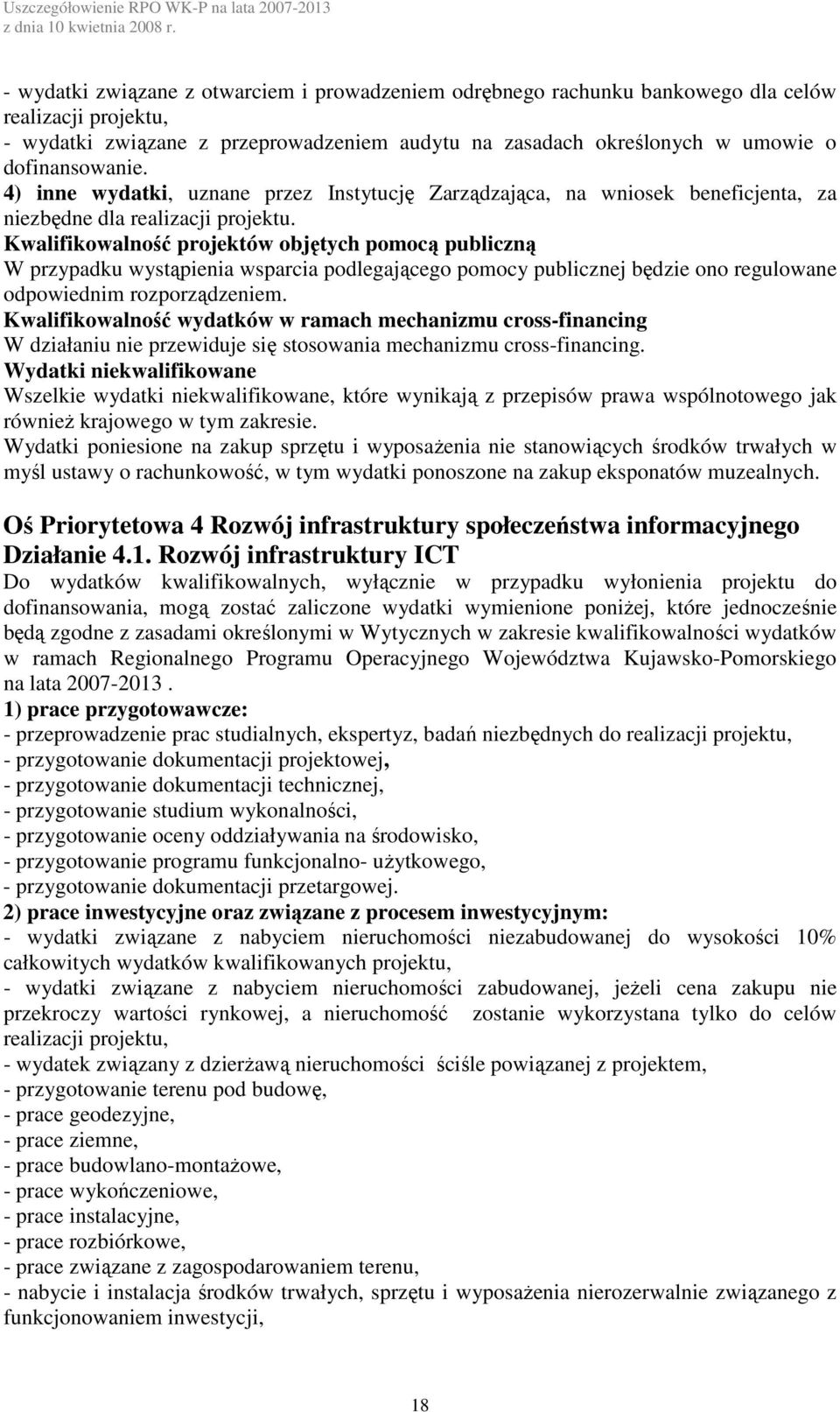 Uszczegółowienie RPO WK-P na lata 2007-2013
z dnia 10 kwietnia 2008 r.

- wydatki związane z otwarciem i prowadzeniem odrębnego rachunku bankowego dla celów realizacji projektu,
- wydatki związane z przeprowadzeniem audytu na zasadach określonych w umowie o dofinansowanie.
4) inne wydatki, uznane przez Instytucję Zarządzająca, na wniosek beneficjenta, za niezbędne dla realizacji projektu.
Kwalifikowalność projektów objętych pomocą publiczną
W przypadku wystąpienia wsparcia podlegającego pomocy publicznej będzie ono regulowane odpowiednim rozporządzeniem.
Kwalifikowalność wydatków w ramach mechanizmu cross-financing
W działaniu nie przewiduje się stosowania mechanizmu cross-financing.
Wydatki niekwalifikowane
Wszelkie wydatki niekwalifikowane, które wynikają z przepisów prawa wspólnotowego jak również krajowego w tym zakresie.
Wydatki poniesione na zakup sprzętu i wyposażenia nie stanowiących środków trwałych w myśl ustawy o rachunkowość, w tym wydatki ponoszone na zakup eksponatów muzealnych.

Oś Priorytetowa 4 Rozwój infrastruktury społeczeństwa informacyjnego
Działanie 4.1. Rozwój infrastruktury ICT
Do wydatków kwalifikowalnych, wyłącznie w przypadku wyłonienia projektu do dofinansowania, mogą zostać zaliczone wydatki wymienione poniżej, które jednocześnie będą zgodne z zasadami określonymi w Wytycznych w zakresie kwalifikowalności wydatków w ramach Regionalnego Programu Operacyjnego Województwa Kujawsko-Pomorskiego na lata 2007-2013 .
1) prace przygotowawcze:
- przeprowadzenie prac studialnych, ekspertyz, badań niezbędnych do realizacji projektu,
- przygotowanie dokumentacji projektowej,
- przygotowanie dokumentacji technicznej,
- przygotowanie studium wykonalności,
- przygotowanie oceny oddziaływania na środowisko,
- przygotowanie programu funkcjonalno- użytkowego,
- przygotowanie dokumentacji przetargowej.
2) prace inwestycyjne oraz związane z procesem inwestycyjnym:
- wydatki związane z nabyciem nieruchomości niezabudowanej do wysokości 10% całkowitych wydatków kwalifikowanych projektu,
- wydatki związane z nabyciem nieruchomości zabudowanej, jeżeli cena zakupu nie przekroczy wartości rynkowej, a nieruchomość zostanie wykorzystana tylko do celów realizacji projektu,
- wydatek związany z dzierżawą nieruchomości ściśle powiązanej z projektem,
- przygotowanie terenu pod budowę,
- prace geodezyjne,
- prace ziemne,
- prace budowlano-montażowe,
- prace wykończeniowe,
- prace instalacyjne,
- prace rozbiórkowe,
- prace związane z zagospodarowaniem terenu,
- nabycie i instalacja środków trwałych, sprzętu i wyposażenia nierozerwalnie związanego z funkcjonowaniem inwestycji,

18